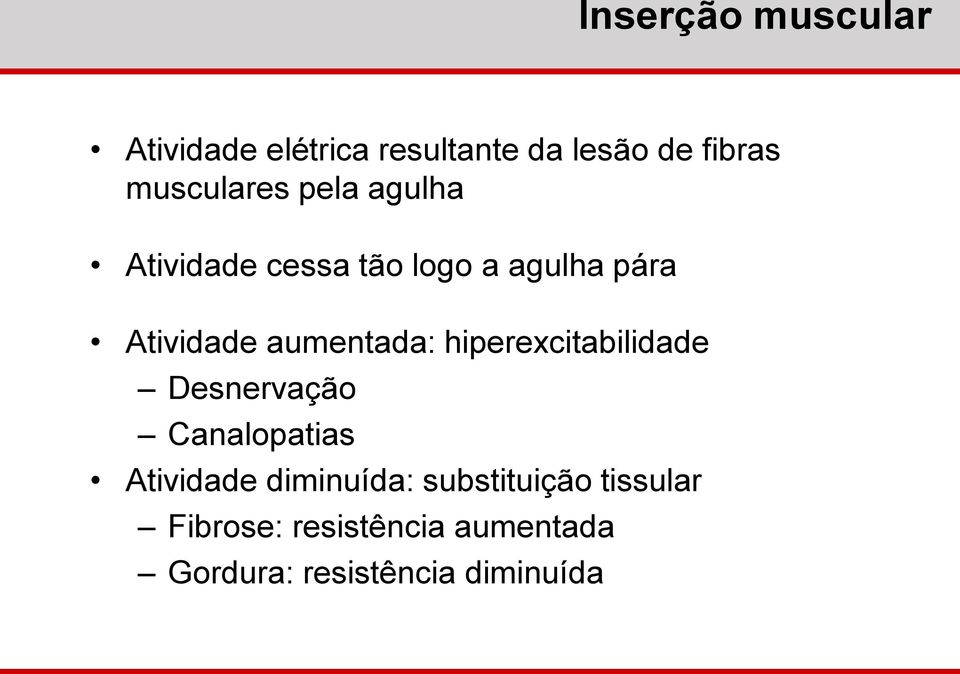 Inserção muscular

• Atividade elétrica resultante da lesão de fibras musculares pela agulha

• Atividade cessa tão logo a agulha pára

• Atividade aumentada: hiperexcitabilidade
– Desnervação
– Canalopatias
• Atividade diminuída: substituição tissular
– Fibrose: resistência aumentada
– Gordura: resistência diminuída